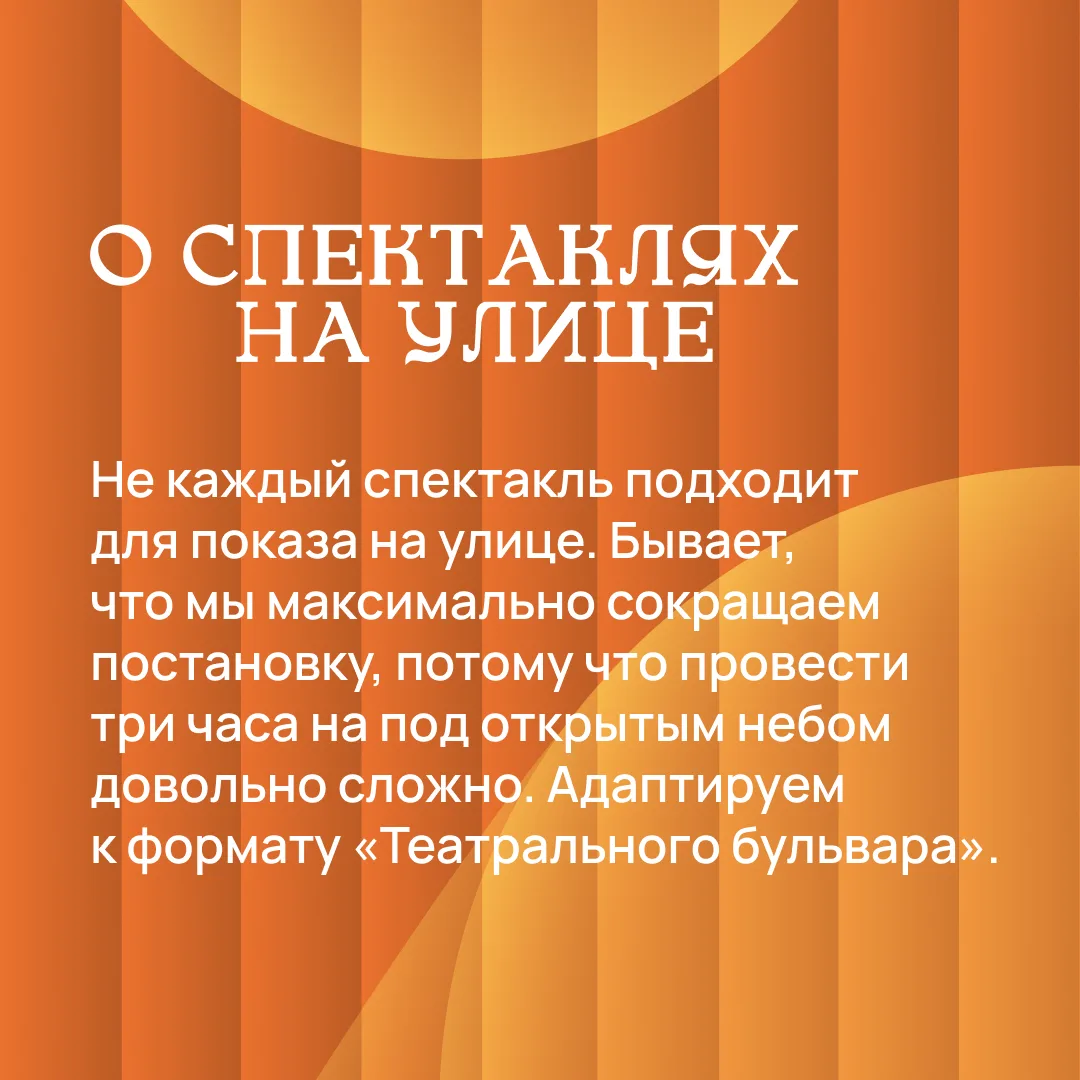 О СПЕКТАКЛЯХ
НА УЛИЦЕ

Не каждый спектакль подходит для показа на улице. Бывает, что мы максимально сокращаем постановку, потому что провести три часа на под открытым небом довольно сложно. Адаптируем к формату «Театрального бульвара».